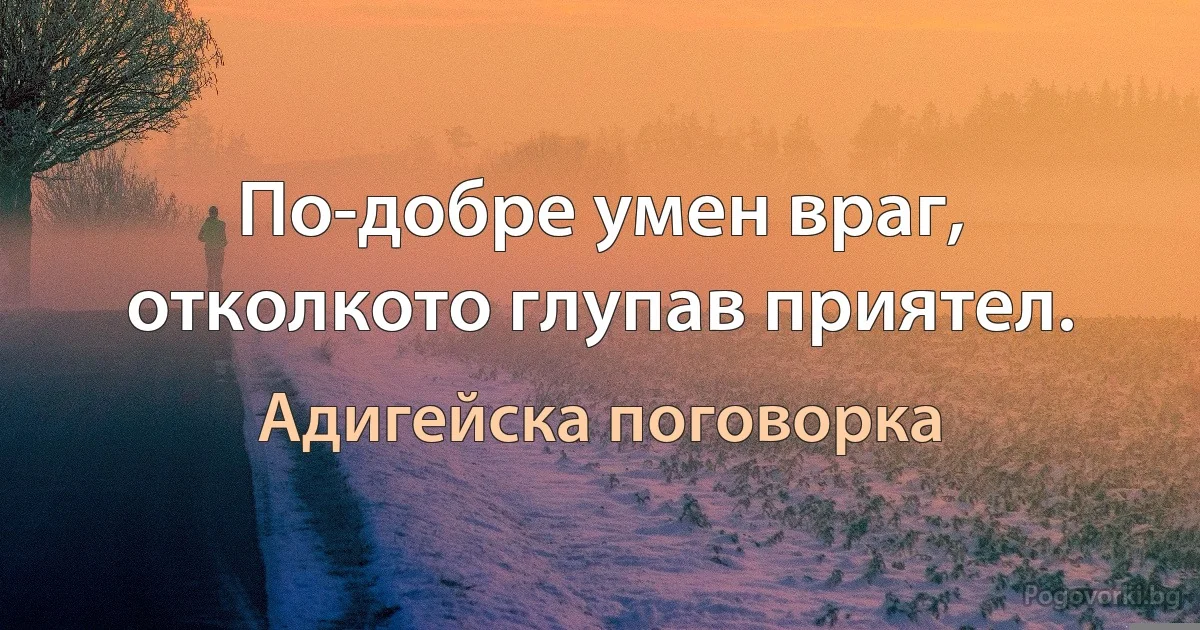 По-добре умен враг, отколкото глупав приятел.

Адигейска поговорка

Pogovorki.bg